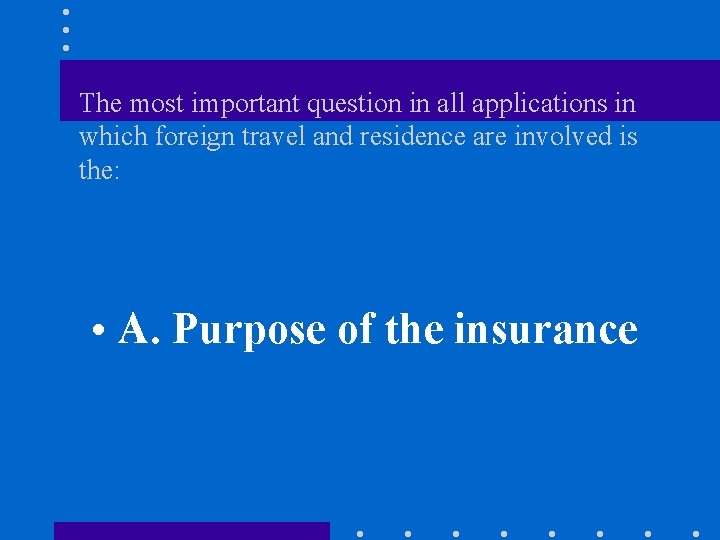 The most important question in all applications in which foreign travel and residence are involved is the:

• A. Purpose of the insurance